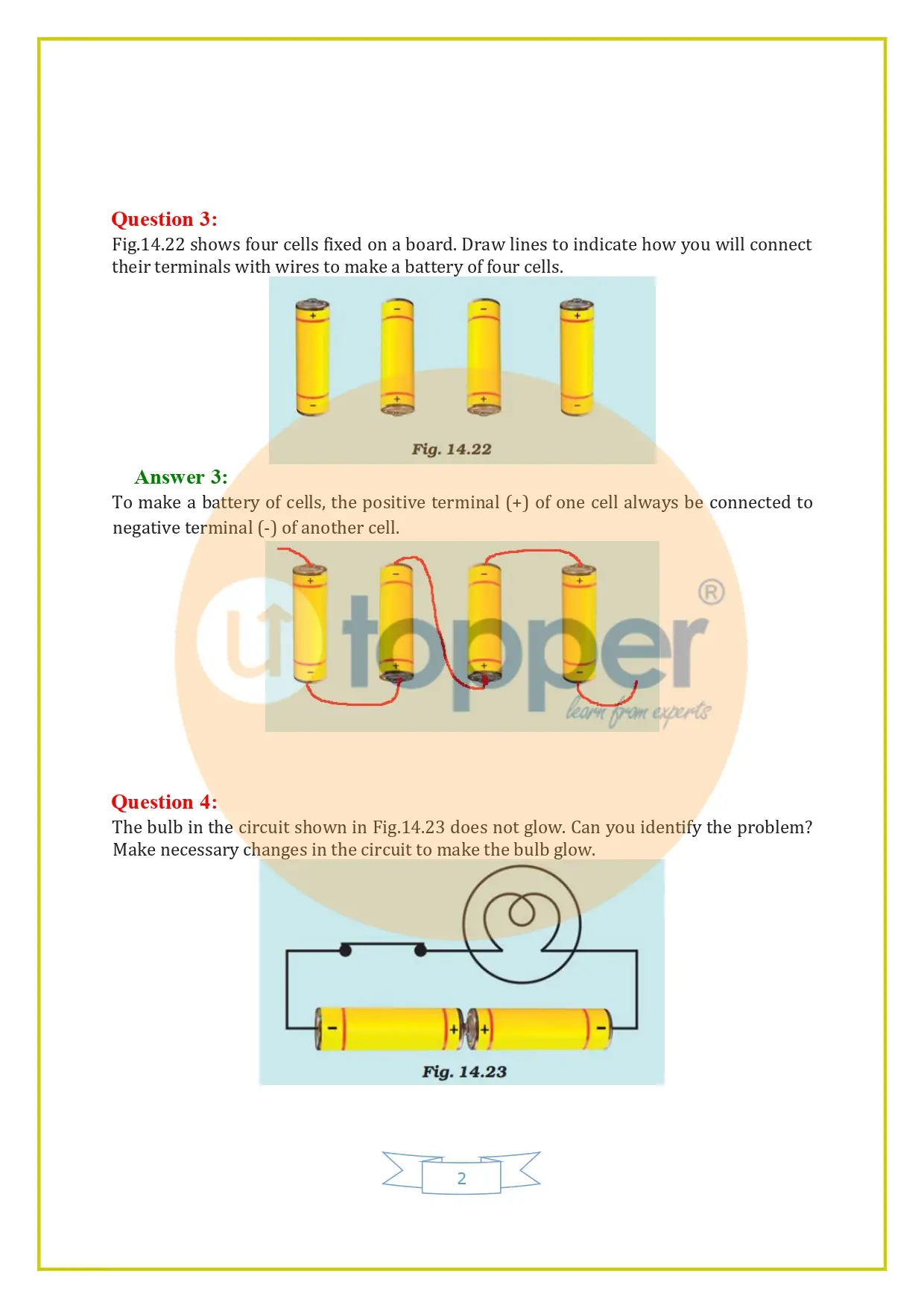 Question 3:

Fig.14.22 shows four cells fixed on a board. Draw lines to indicate how you will connect their terminals with wires to make a battery of four cells.

+
-
-
+
-
+
+
-

Fig. 14.22

Answer 3:

To make a battery of cells, the positive terminal (+) of one cell always be connected to negative terminal (-) of another cell.

+
-
-
+
-
+
+
-

Question 4:

The bulb in the circuit shown in Fig.14.23 does not glow. Can you identify the problem? Make necessary changes in the circuit to make the bulb glow.

-
+
+
-

Fig. 14.23

2

topper®
learn from experts